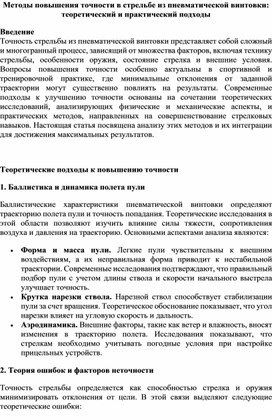 Методы повышения точности в стрельбе из пневматической винтовки: теоретический и практический подходы

Введение
Точность стрельбы из пневматической винтовки представляет собой сложный и многогранный процесс, зависящий от множества факторов, включая технику стрельбы, особенности оружия, состояние стрелка и внешние условия. Вопросы повышения точности особенно актуальны в спортивной и тренировочной практике, где минимальные отклонения от заданной траектории могут существенно повлиять на результаты. Современные подходы к улучшению точности основаны на сочетании теоретических исследований, анализирующих физические и механические аспекты, и практических методов, направленных на совершенствование стрелковых навыков. Настоящая статья посвящена анализу этих методов и их интеграции для достижения максимальных результатов.

Теоретические подходы к повышению точности

1. Баллистика и динамика полета пули

Баллистические характеристики пневматической винтовки определяют траекторию полета пули и точность попадания. Теоретические исследования в этой области позволяют изучить влияние силы тяжести, сопротивления воздуха и давления на траекторию. Основными аспектами анализа являются:

• Форма и масса пули. Легкие пули чувствительны к внешним воздействиям, а их неправильная форма приводит к нестабильной траектории. Современные исследования подтверждают, что правильный подбор пули с учетом длины ствола и скорости начального выстрела улучшает точность.
• Крутка нарезки ствола. Нарезной ствол способствует стабилизации пули за счет вращения. Теоретическое обоснование показывает, что угол нарезки влияет на угловую скорость и дальность.
• Аэродинамика. Внешние факторы, такие как ветер и влажность, вносят изменения в траекторию полета. Исследования показывают, что стрелкам необходимо учитывать погодные условия при настройке прицельных устройств.

2. Теория ошибок и факторов неточности

Точность стрельбы определяется как способностью стрелка и оружия минимизировать отклонения от цели. В этой связи выделяют следующие теоретические ошибки: